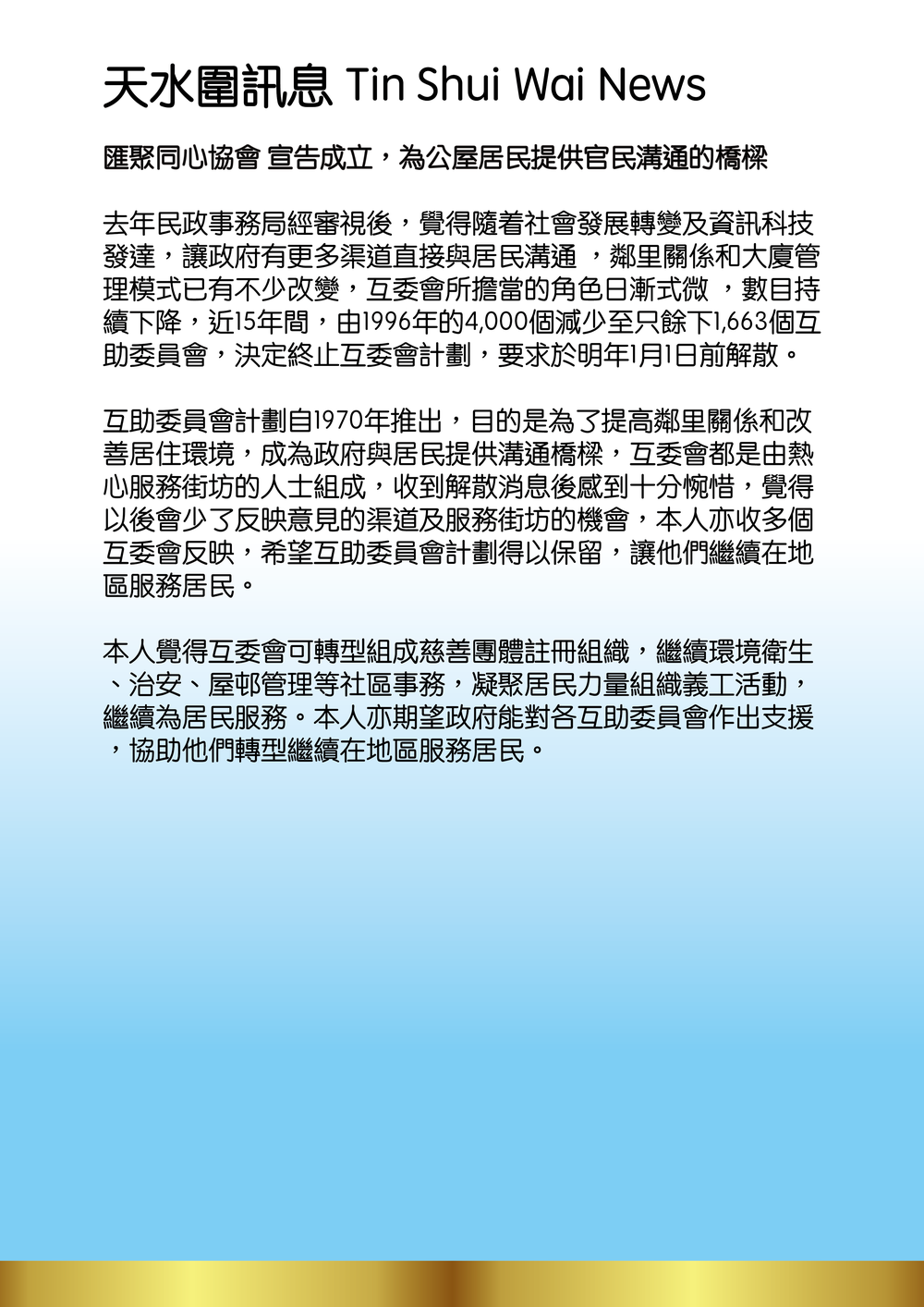 天水圍訊息 Tin Shui Wai News

匯聚同心協會 宣告成立，為公屋居民提供官民溝通的橋樑

去年民政事務局經審視後，覺得隨着社會發展轉變及資訊科技發達，讓政府有更多渠道直接與居民溝通 ，鄰里關係和大廈管理模式已有不少改變，互委會所擔當的角色日漸式微 ，數目持續下降，近15年間，由1996年的4,000個減少至只餘下1,663個互助委員會，決定終止互委會計劃，要求於明年1月1日前解散。

互助委員會計劃自1970年推出，目的是為了提高鄰里關係和改善居住環境，成為政府與居民提供溝通橋樑，互委會都是由熱心服務街坊的人士組成，收到解散消息後感到十分惋惜，覺得以後會少了反映意見的渠道及服務街坊的機會，本人亦收多個互委會反映，希望互助委員會計劃得以保留，讓他們繼續在地區服務居民。

本人覺得互委會可轉型組成慈善團體註冊組織，繼續環境衛生、治安、屋邨管理等社區事務，凝聚居民力量組織義工活動，繼續為居民服務。本人亦期望政府能對各互助委員會作出支援，協助他們轉型繼續在地區服務居民。